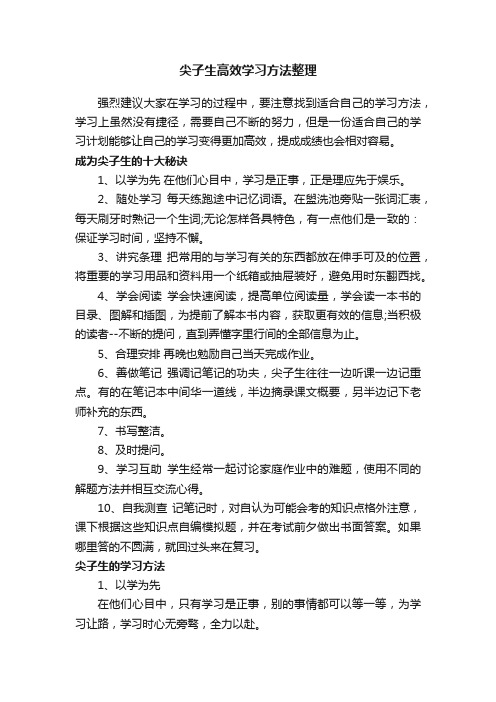 尖子生高效学习方法整理

强烈建议大家在学习的过程中，要注意找到适合自己的学习方法，学习上虽然没有捷径，需要自己不断的努力，但是一份适合自己的学习计划能够让自己的学习变得更加高效，提成成绩也会相对容易。

成为尖子生的十大秘诀

1、以学为先 在他们心目中，学习是正事，正是理应先于娱乐。

2、随处学习 每天练跑途中记忆词语。在盥洗池旁贴一张词汇表，每天刷牙时熟记一个生词;无论怎样各具特色，有一点他们是一致的：保证学习时间，坚持不懈。

3、讲究条理 把常用的与学习有关的东西都放在伸手可及的位置，将重要的学习用品和资料用一个纸箱或抽屉装好，避免用时东翻西找。

4、学会阅读 学会快速阅读，提高单位阅读量，学会读一本书的目录、图解和插图，为提前了解本书内容，获取更有效的信息;当积极的读者--不断的提问，直到弄懂字里行间的全部信息为止。

5、合理安排 再晚也勉励自己当天完成作业。

6、善做笔记 强调记笔记的功夫，尖子生往往一边听课一边记重点。有的在笔记本中间华一道线，半边摘录课文概要，另半边记下老师补充的东西。

7、书写整洁。

8、及时提问。

9、学习互助 学生经常一起讨论家庭作业中的难题，使用不同的解题方法并相互交流心得。

10、自我测查 记笔记时，对自认为可能会考的知识点格外注意，课下根据这些知识点自编模拟题，并在考试前夕做出书面答案。如果哪里答的不圆满，就回过头来在复习。

尖子生的学习方法

1、以学为先

在他们心目中，只有学习是正事，别的事情都可以等一等，为学习让路，学习时心无旁骛，全力以赴。